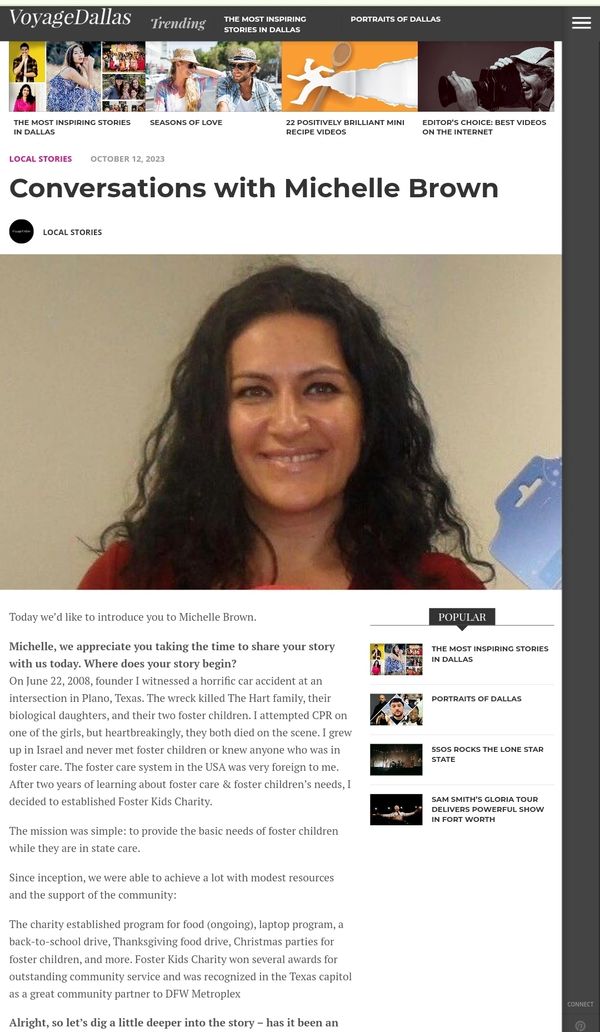 VoyageDallas

Trending

THE MOST INSPIRING STORIES IN DALLAS

PORTRAITS OF DALLAS

THE MOST INSPIRING STORIES IN DALLAS

SEASONS OF LOVE

22 POSITIVELY BRILLIANT MINI RECIPE VIDEOS

EDITOR'S CHOICE: BEST VIDEOS ON THE INTERNET

LOCAL STORIES OCTOBER 12, 2023

Conversations with Michelle Brown

LOCAL STORIES

Today we'd like to introduce you to Michelle Brown.

Michelle, we appreciate you taking the time to share your story with us today. Where does your story begin?
On June 22, 2008, founder I witnessed a horrific car accident at an intersection in Plano, Texas. The wreck killed The Hart family, their biological daughters, and their two foster children. I attempted CPR on one of the girls, but heartbreakingly, they both died on the scene. I grew up in Israel and never met foster children or knew anyone who was in foster care. The foster care system in the USA was very foreign to me. After two years of learning about foster care & foster children's needs, I decided to established Foster Kids Charity.

The mission was simple: to provide the basic needs of foster children while they are in state care.

Since inception, we were able to achieve a lot with modest resources and the support of the community:

The charity established program for food (ongoing), laptop program, a back-to-school drive, Thanksgiving food drive, Christmas parties for foster children, and more. Foster Kids Charity won several awards for outstanding community service and was recognized in the Texas capitol as a great community partner to DFW Metroplex

Alright, so let's dig a little deeper into the story – has it been an

POPULAR

THE MOST INSPIRING STORIES IN DALLAS

PORTRAITS OF DALLAS

5SOS ROCKS THE LONE STAR STATE

SAM SMITH'S GLORIA TOUR DELIVERS POWERFUL SHOW IN FORT WORTH

CONNECT